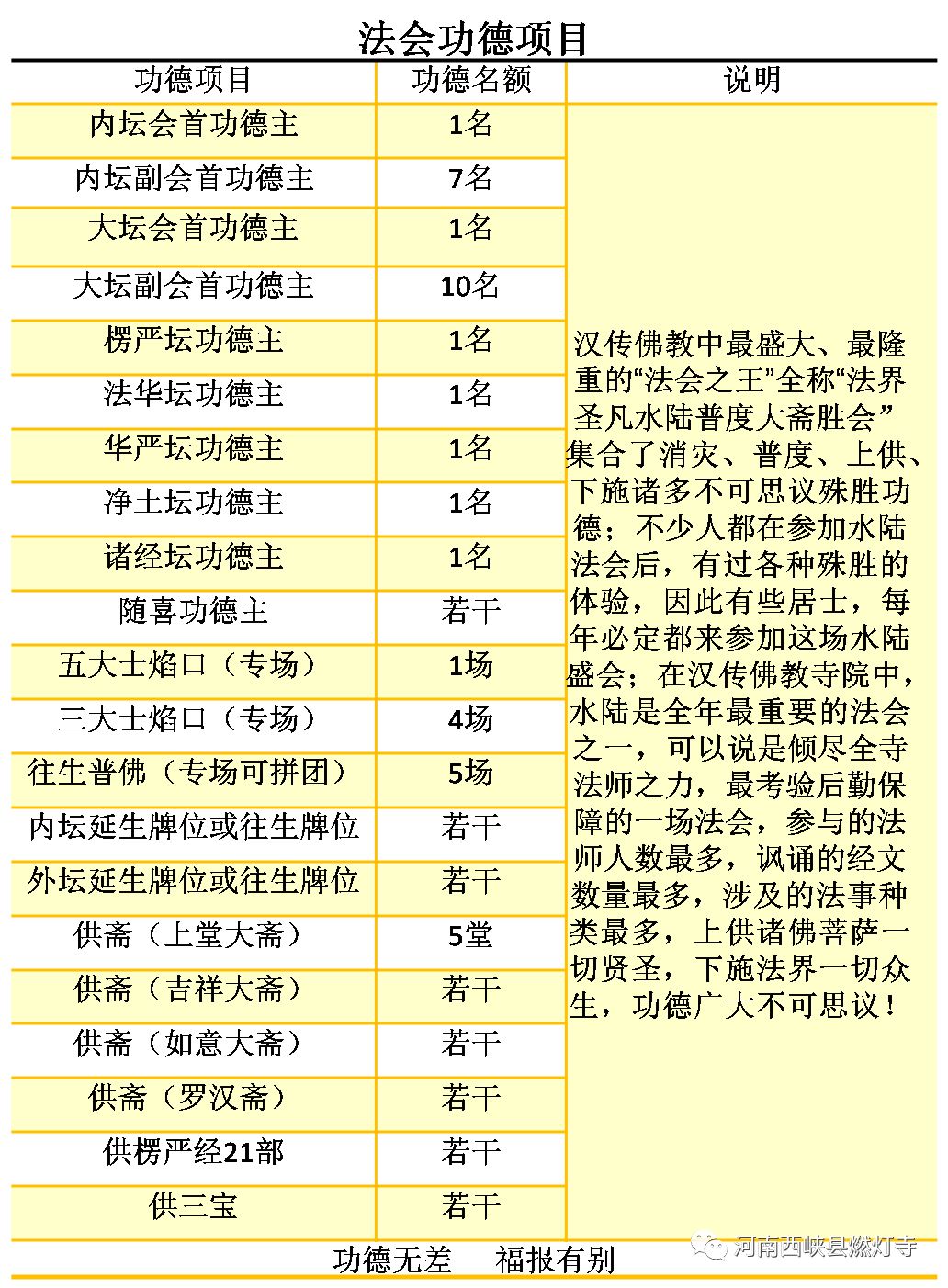 法会功德项目

| 功德项目 | 功德名额 | 说明 |
|---|---|---|
| 内坛会首功德主 | 1名 | 汉传佛教中最盛大、最隆重的“法会之王”全称“法界圣凡水陆普度大斋胜会”集合了消灾、普度、上供、下施诸多不可思议殊胜功德；不少人都在参加水陆法会后，有过各种殊胜的体验，因此有些居士，每年必定都来参加这场水陆盛会；在汉传佛教寺院中，水陆是全年最重要的法会之一，可以说是倾尽全寺法师之力，最考验后勤保障的一场法会，参与的法师人数最多，讽诵的经文数量最多，涉及的法事种类最多，上供诸佛菩萨一切贤圣，下施法界一切众生，功德广大不可思议！ |
| 内坛副会首功德主 | 7名 | |
| 大坛会首功德主 | 1名 | |
| 大坛副会首功德主 | 10名 | |
| 楞严坛功德主 | 1名 | |
| 法华坛功德主 | 1名 | |
| 华严坛功德主 | 1名 | |
| 净土坛功德主 | 1名 | |
| 诸经坛功德主 | 1名 | |
| 随喜功德主 | 若干 | |
| 五大士焰口（专场） | 1场 | |
| 三大士焰口（专场） | 4场 | |
| 往生普佛（专场可拼团） | 5场 | |
| 内坛延生牌位或往生牌位 | 若干 | |
| 外坛延生牌位或往生牌位 | 若干 | |
| 供斋（上堂大斋） | 5堂 | |
| 供斋（吉祥大斋） | 若干 | |
| 供斋（如意大斋） | 若干 | |
| 供斋（罗汉斋） | 若干 | |
| 供楞严经21部 | 若干 | |
| 供三宝 | 若干 | |

功德无差 福报有别

河南西峡县燃灯寺